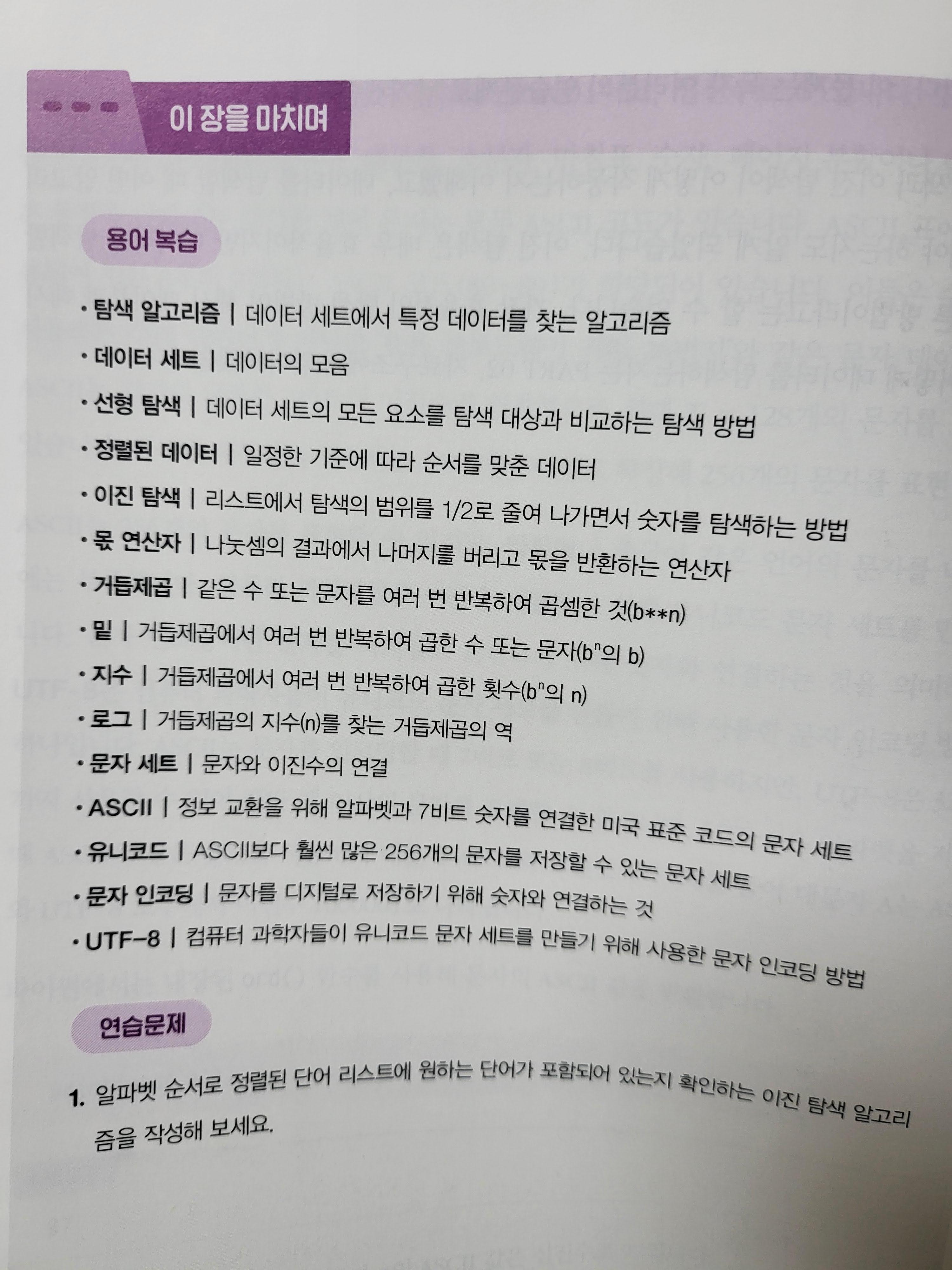 이 장을 마치며

용어 복습

• 탐색 알고리즘 | 데이터 세트에서 특정 데이터를 찾는 알고리즘
• 데이터 세트 | 데이터의 모음
• 선형 탐색 | 데이터 세트의 모든 요소를 탐색 대상과 비교하는 탐색 방법
• 정렬된 데이터 | 일정한 기준에 따라 순서를 맞춘 데이터
• 이진 탐색 | 리스트에서 탐색의 범위를 1/2로 줄여 나가면서 숫자를 탐색하는 방법
• 몫 연산자 | 나눗셈의 결과에서 나머지를 버리고 몫을 반환하는 연산자
• 거듭제곱 | 같은 수 또는 문자를 여러 번 반복하여 곱셈한 것(b**n)
• 밑 | 거듭제곱에서 여러 번 반복하여 곱한 수 또는 문자($b^n$의 b)
• 지수 | 거듭제곱에서 여러 번 반복하여 곱한 횟수($b^n$의 n)
• 로그 | 거듭제곱의 지수(n)를 찾는 거듭제곱의 역
• 문자 세트 | 문자와 이진수의 연결
• ASCII | 정보 교환을 위해 알파벳과 7비트 숫자를 연결한 미국 표준 코드의 문자 세트
• 유니코드 | ASCII보다 훨씬 많은 256개의 문자를 저장할 수 있는 문자 세트
• 문자 인코딩 | 문자를 디지털로 저장하기 위해 숫자와 연결하는 것
• UTF-8 | 컴퓨터 과학자들이 유니코드 문자 세트를 만들기 위해 사용한 문자 인코딩 방법

연습문제

1. 알파벳 순서로 정렬된 단어 리스트에 원하는 단어가 포함되어 있는지 확인하는 이진 탐색 알고리즘을 작성해 보세요.